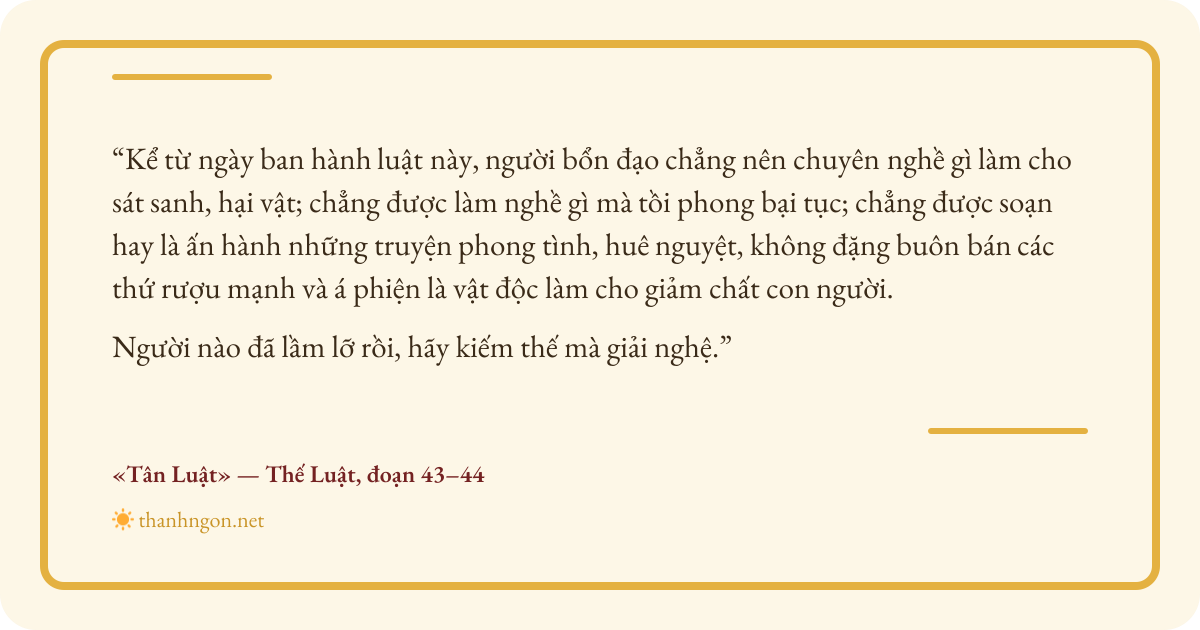 "Kể từ ngày ban hành luật này, người bổn đạo chẳng nên chuyên nghề gì làm cho sát sanh, hại vật; chẳng được làm nghề gì mà tồi phong bại tục; chẳng được soạn hay là ấn hành những truyện phong tình, huê nguyệt, không đặng buôn bán các thứ rượu mạnh và á phiện là vật độc làm cho giảm chất con người.

Người nào đã lầm lỡ rồi, hãy kiếm thế mà giải nghệ."

«Tân Luật» — Thế Luật, đoạn 43–44

thanhngon.net